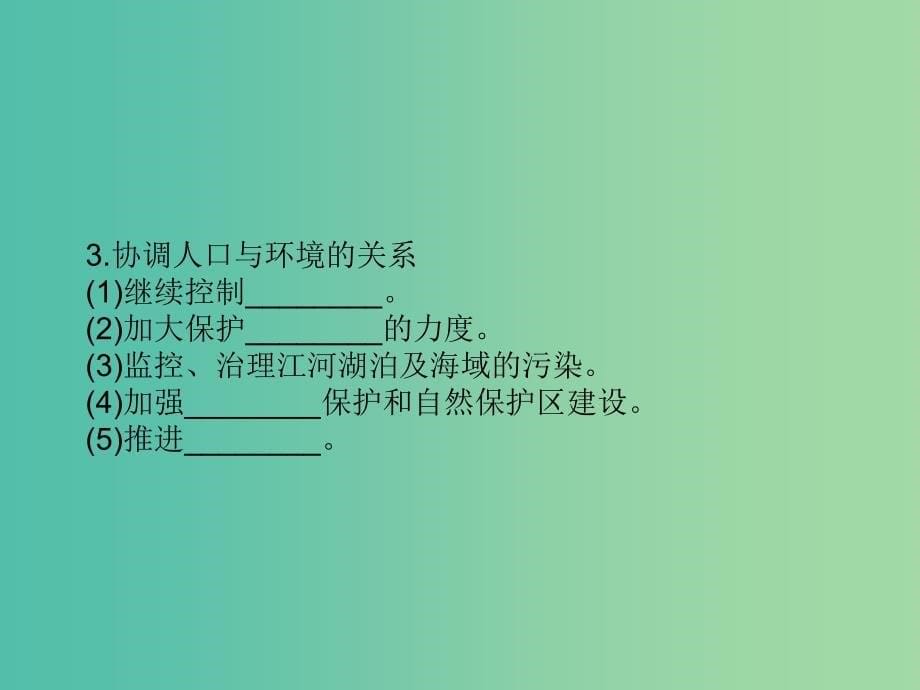 3.协调人口与环境的关系
(1)继续控制________。
(2)加大保护________的力度。
(3)监控、治理江河湖泊及海域的污染。
(4)加强________保护和自然保护区建设。
(5)推进________。